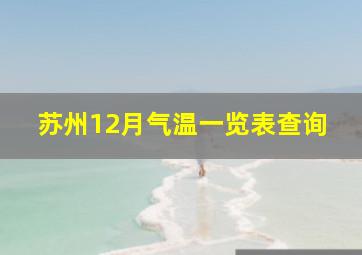 苏州12月气温一览表查询